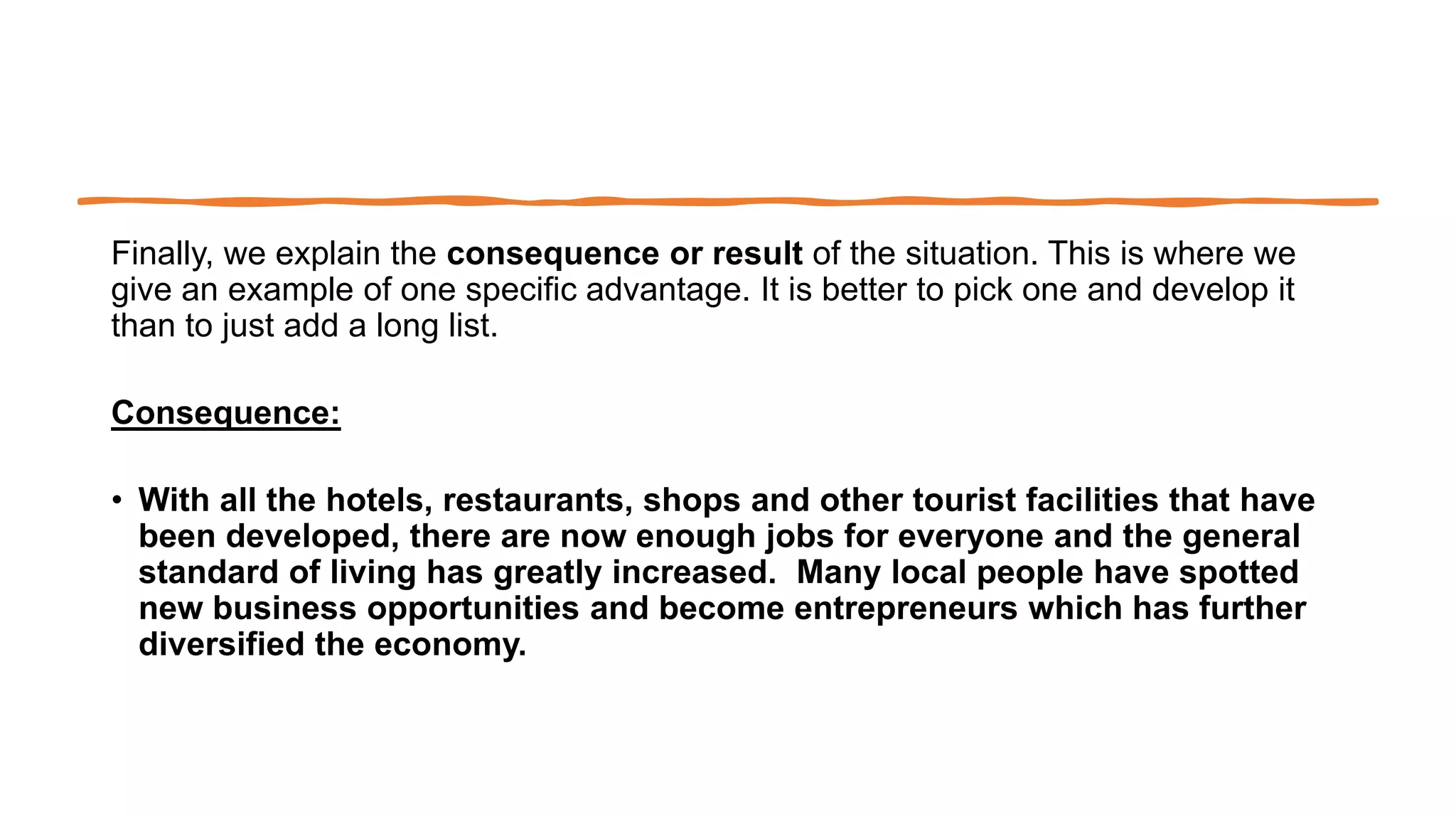 Finally, we explain the consequence or result of the situation. This is where we give an example of one specific advantage. It is better to pick one and develop it than to just add a long list.

Consequence:

• With all the hotels, restaurants, shops and other tourist facilities that have been developed, there are now enough jobs for everyone and the general standard of living has greatly increased. Many local people have spotted new business opportunities and become entrepreneurs which has further diversified the economy.